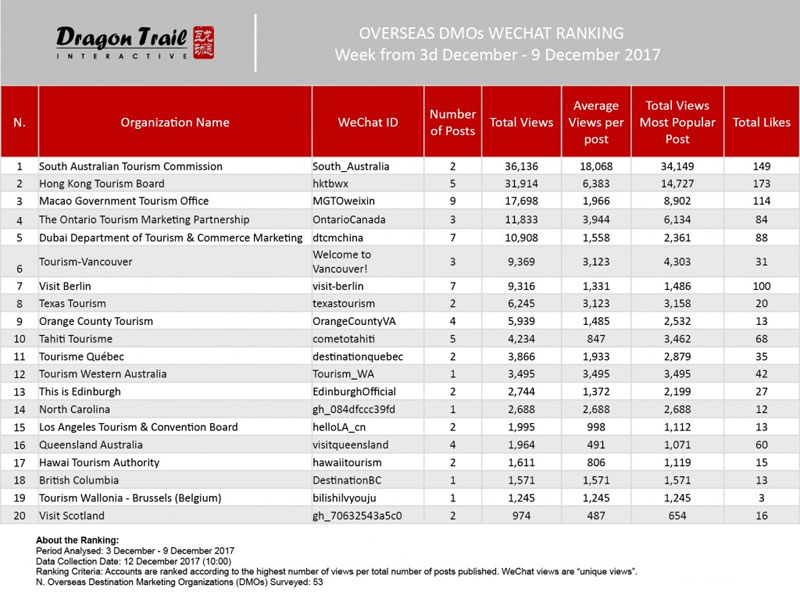 Dragon Trail INTERACTIVE

OVERSEAS DMOs WECHAT RANKING
Week from 3d December - 9 December 2017

| N. | Organization Name | WeChat ID | Number of Posts | Total Views | Average Views per post | Total Views Most Popular Post | Total Likes |
|---|---|---|---|---|---|---|---|
| 1 | South Australian Tourism Commission | South_Australia | 2 | 36,136 | 18,068 | 34,149 | 149 |
| 2 | Hong Kong Tourism Board | hktbwx | 5 | 31,914 | 6,383 | 14,727 | 173 |
| 3 | Macao Government Tourism Office | MGTOweixin | 9 | 17,698 | 1,966 | 8,902 | 114 |
| 4 | The Ontario Tourism Marketing Partnership | OntarioCanada | 3 | 11,833 | 3,944 | 6,134 | 84 |
| 5 | Dubai Department of Tourism & Commerce Marketing | dtcmchina | 7 | 10,908 | 1,558 | 2,361 | 88 |
| 6 | Tourism-Vancouver | Welcome to Vancouver! | 3 | 9,369 | 3,123 | 4,303 | 31 |
| 7 | Visit Berlin | visit-berlin | 7 | 9,316 | 1,331 | 1,486 | 100 |
| 8 | Texas Tourism | texastourism | 2 | 6,245 | 3,123 | 3,158 | 20 |
| 9 | Orange County Tourism | OrangeCountyVA | 4 | 5,939 | 1,485 | 2,532 | 13 |
| 10 | Tahiti Tourisme | cometotahiti | 5 | 4,234 | 847 | 3,462 | 68 |
| 11 | Tourisme Québec | destinationquebec | 2 | 3,866 | 1,933 | 2,879 | 35 |
| 12 | Tourism Western Australia | Tourism_WA | 1 | 3,495 | 3,495 | 3,495 | 42 |
| 13 | This is Edinburgh | EdinburghOfficial | 2 | 2,744 | 1,372 | 2,199 | 27 |
| 14 | North Carolina | gh_084dfccc39fd | 1 | 2,688 | 2,688 | 2,688 | 12 |
| 15 | Los Angeles Tourism & Convention Board | helloLA_cn | 2 | 1,995 | 998 | 1,112 | 13 |
| 16 | Queensland Australia | visitqueensland | 4 | 1,964 | 491 | 1,071 | 60 |
| 17 | Hawai Tourism Authority | hawaiitourism | 2 | 1,611 | 806 | 1,119 | 15 |
| 18 | British Columbia | DestinationBC | 1 | 1,571 | 1,571 | 1,571 | 13 |
| 19 | Tourism Wallonia - Brussels (Belgium) | bilishilvyouju | 1 | 1,245 | 1,245 | 1,245 | 3 |
| 20 | Visit Scotland | gh_70632543a5c0 | 2 | 974 | 487 | 654 | 16 |

About the Ranking:
Period Analysed: 3 December - 9 December 2017
Data Collection Date: 12 December 2017 (10:00)
Ranking Criteria: Accounts are ranked according to the highest number of views per total number of posts published. WeChat views are "unique views".
N. Overseas Destination Marketing Organizations (DMOs) Surveyed: 53